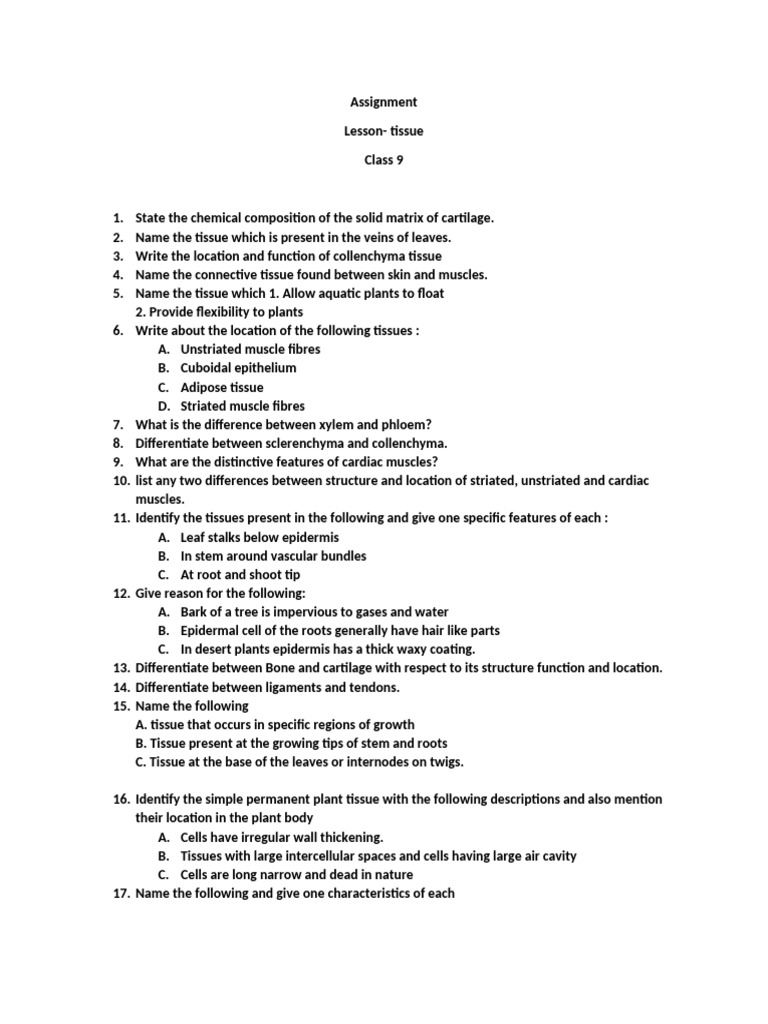 Assignment

Lesson- tissue

Class 9

1. State the chemical composition of the solid matrix of cartilage.
2. Name the tissue which is present in the veins of leaves.
3. Write the location and function of collenchyma tissue
4. Name the connective tissue found between skin and muscles.
5. Name the tissue which 1. Allow aquatic plants to float
2. Provide flexibility to plants
6. Write about the location of the following tissues :
A. Unstriated muscle fibres
B. Cuboidal epithelium
C. Adipose tissue
D. Striated muscle fibres
7. What is the difference between xylem and phloem?
8. Differentiate between sclerenchyma and collenchyma.
9. What are the distinctive features of cardiac muscles?
10. list any two differences between structure and location of striated, unstriated and cardiac muscles.
11. Identify the tissues present in the following and give one specific features of each :
A. Leaf stalks below epidermis
B. In stem around vascular bundles
C. At root and shoot tip
12. Give reason for the following:
A. Bark of a tree is impervious to gases and water
B. Epidermal cell of the roots generally have hair like parts
C. In desert plants epidermis has a thick waxy coating.
13. Differentiate between Bone and cartilage with respect to its structure function and location.
14. Differentiate between ligaments and tendons.
15. Name the following
A. tissue that occurs in specific regions of growth
B. Tissue present at the growing tips of stem and roots
C. Tissue at the base of the leaves or internodes on twigs.

16. Identify the simple permanent plant tissue with the following descriptions and also mention their location in the plant body
A. Cells have irregular wall thickening.
B. Tissues with large intercellular spaces and cells having large air cavity
C. Cells are long narrow and dead in nature
17. Name the following and give one characteristics of each